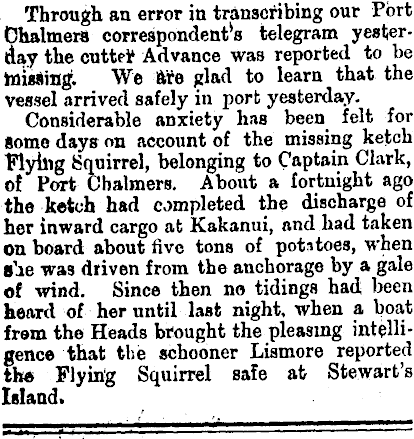 Through an error in transcribing our Port Chalmers correspondent's telegram yesterday the cutter Advance was reported to be missing. We are glad to learn that the vessel arrived safely in port yesterday.

Considerable anxiety has been felt for some days on account of the missing ketch Flying Squirrel, belonging to Captain Clark, of Port Chalmers. About a fortnight ago the ketch had completed the discharge of her inward cargo at Kakanui, and had taken on board about five tons of potatoes, when she was driven from the anchorage by a gale of wind. Since then no tidings had been heard of her until last night, when a boat from the Heads brought the pleasing intelligence that the schooner Lismore reported the Flying Squirrel safe at Stewart's Island.